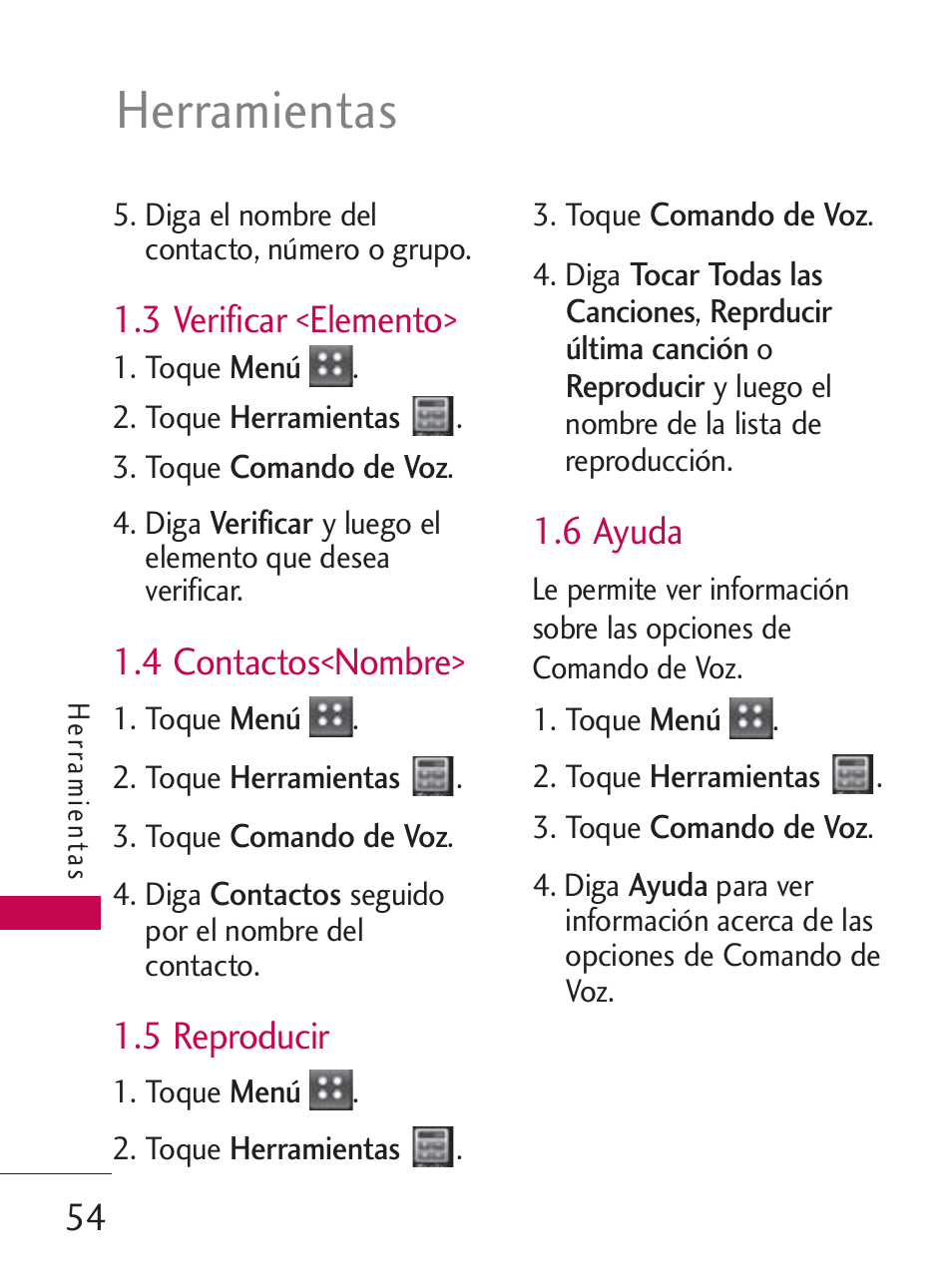 Herramientas

5. Diga el nombre del contacto, número o grupo.

1.3 Verificar <Elemento>

1. Toque Menú .

2. Toque Herramientas .

3. Toque Comando de Voz.

4. Diga Verificar y luego el elemento que desea verificar.

1.4 Contactos<Nombre>

1. Toque Menú .

2. Toque Herramientas .

3. Toque Comando de Voz.

4. Diga Contactos seguido por el nombre del contacto.

1.5 Reproducir

1. Toque Menú .

2. Toque Herramientas .

3. Toque Comando de Voz.

4. Diga Tocar Todas las Canciones, Reprducir última canción o Reproducir y luego el nombre de la lista de reproducción.

1.6 Ayuda

Le permite ver información sobre las opciones de Comando de Voz.

1. Toque Menú .

2. Toque Herramientas .

3. Toque Comando de Voz.

4. Diga Ayuda para ver información acerca de las opciones de Comando de Voz.

Herramientas

54